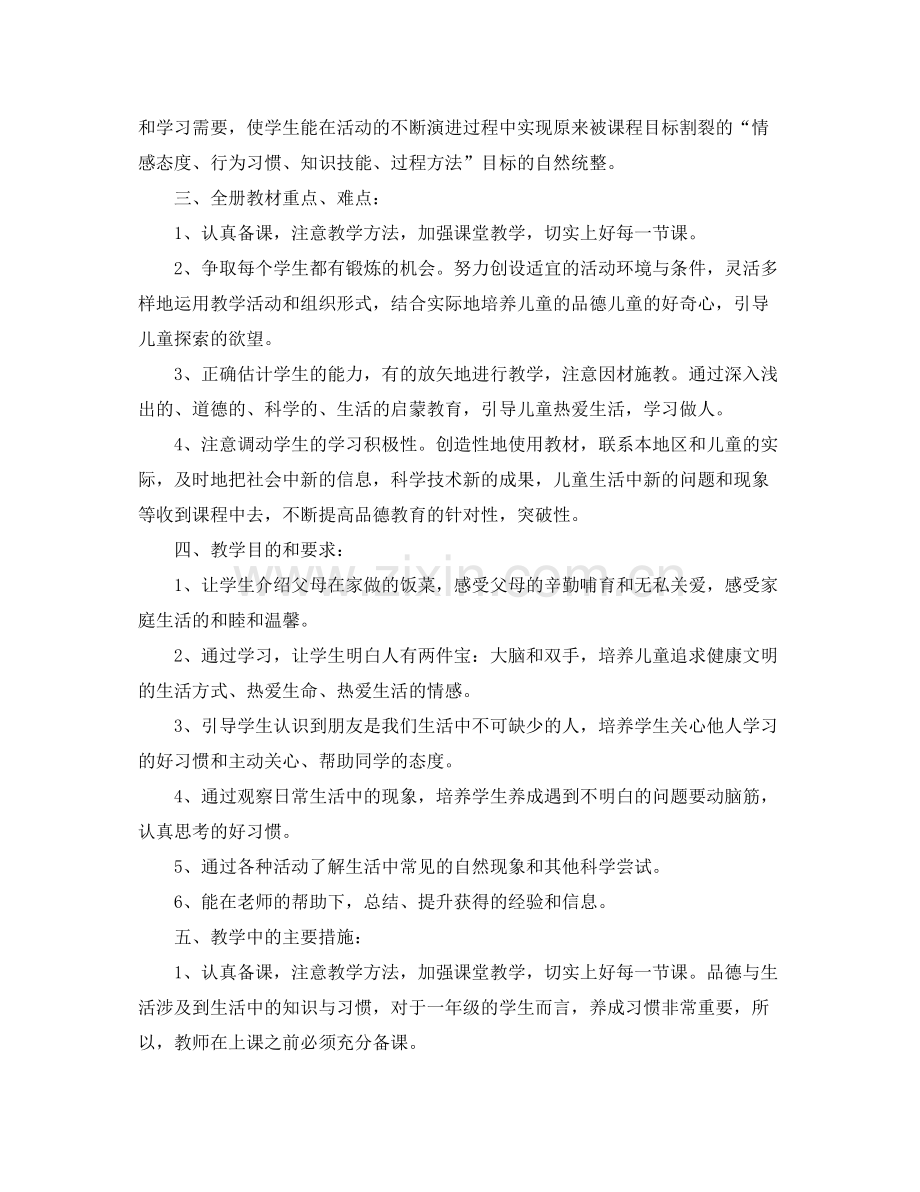 和学习需要，使学生能在活动的不断演进过程中实现原来被课程目标割裂的“情感态度、行为习惯、知识技能、过程方法”目标的自然统整。

三、全册教材重点、难点：

1、认真备课，注意教学方法，加强课堂教学，切实上好每一节课。

2、争取每个学生都有锻炼的机会。努力创设适宜的活动环境与条件，灵活多样地运用教学活动和组织形式，结合实际地培养儿童的品德儿童的好奇心，引导儿童探索的欲望。

3、正确估计学生的能力，有的放矢地进行教学，注意因材施教。通过深入浅出的、道德的、科学的、生活的启蒙教育，引导儿童热爱生活，学习做人。

4、注意调动学生的学习积极性。创造性地使用教材，联系本地区和儿童的实际，及时地把社会中新的信息，科学技术新的成果，儿童生活中新的问题和现象等收到课程中去，不断提高品德教育的针对性，突破性。

四、教学目的和要求：

1、让学生介绍父母在家做的饭菜，感受父母的辛勤哺育和无私关爱，感受家庭生活的和睦和温馨。

2、通过学习，让学生明白人有两件宝：大脑和双手，培养儿童追求健康文明的生活方式、热爱生命、热爱生活的情感。

3、引导学生认识到朋友是我们生活中不可缺少的人，培养学生关心他人学习的好习惯和主动关心、帮助同学的态度。

4、通过观察日常生活中的现象，培养学生养成遇到不明白的问题要动脑筋，认真思考的好习惯。

5、通过各种活动了解生活中常见的自然现象和其他科学尝试。

6、能在老师的帮助下，总结、提升获得的经验和信息。

五、教学中的主要措施：

1、认真备课，注意教学方法，加强课堂教学，切实上好每一节课。品德与生活涉及到生活中的知识与习惯，对于一年级的学生而言，养成习惯非常重要，所以，教师在上课之前必须充分备课。

www.zixin.com.cn